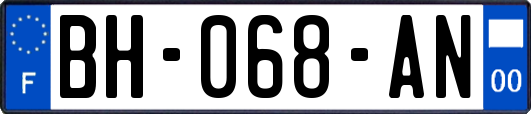 F
BH-068-AN
00